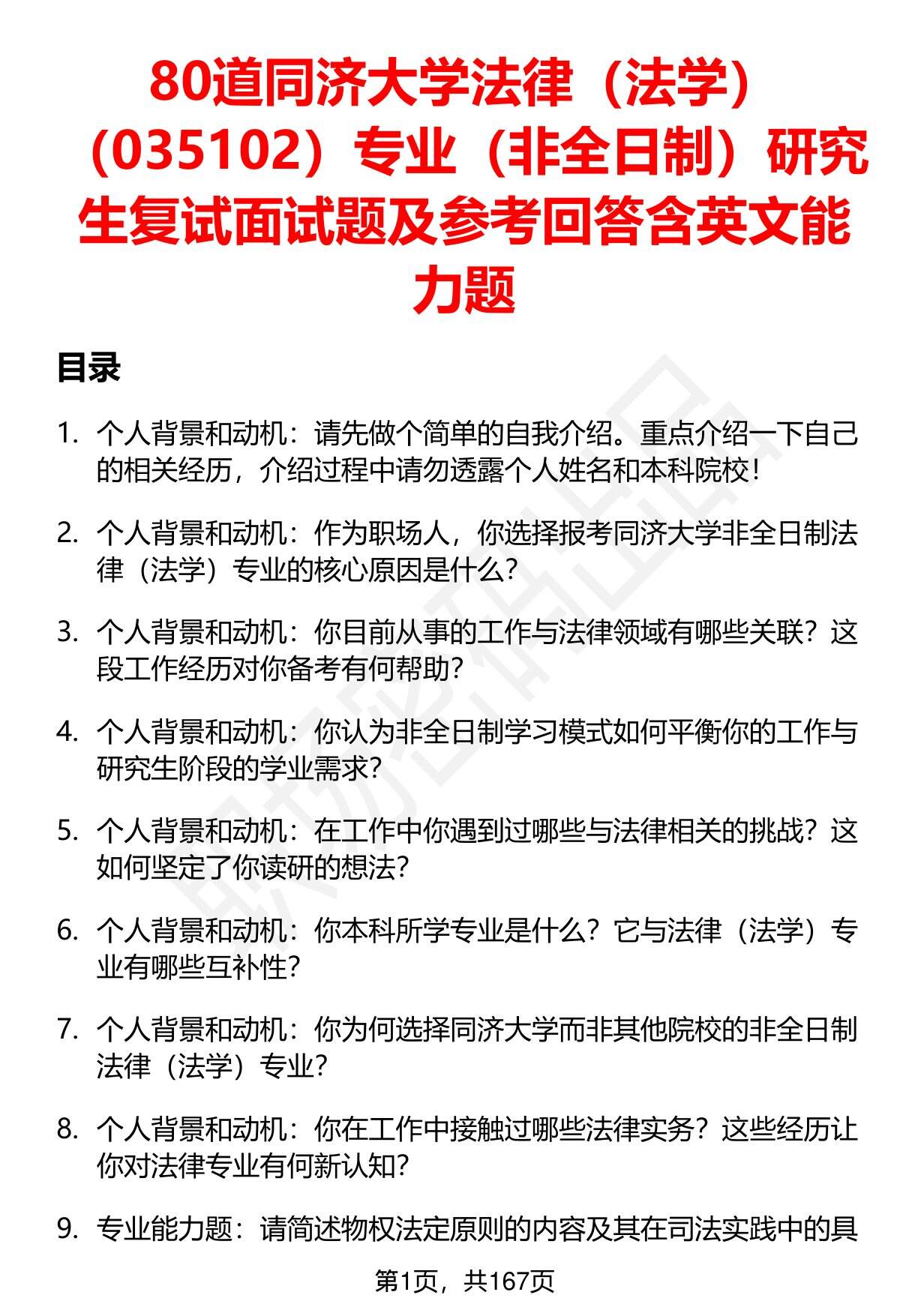 80道同济大学法律（法学）（035102）专业（非全日制）研究生复试面试题及参考回答含英文能力题

目录

1. 个人背景和动机：请先做个简单的自我介绍。重点介绍一下自己的相关经历，介绍过程中请勿透露个人姓名和本科院校！

2. 个人背景和动机：作为职场人，你选择报考同济大学非全日制法律（法学）专业的核心原因是什么？

3. 个人背景和动机：你目前从事的工作与法律领域有哪些关联？这段工作经历对你备考有何帮助？

4. 个人背景和动机：你认为非全日制学习模式如何平衡你的工作与研究生阶段的学业需求？

5. 个人背景和动机：在工作中你遇到过哪些与法律相关的挑战？这如何坚定了你读研的想法？

6. 个人背景和动机：你本科所学专业是什么？它与法律（法学）专业有哪些互补性？

7. 个人背景和动机：你为何选择同济大学而非其他院校的非全日制法律（法学）专业？

8. 个人背景和动机：你在工作中接触过哪些法律实务？这些经历让你对法律专业有何新认知？

9. 专业能力题：请简述物权法定原则的内容及其在司法实践中的具

第1页，共167页